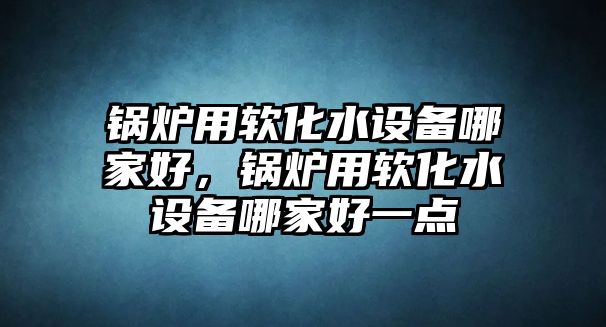 锅炉用软化水设备哪家好，锅炉用软化水设备哪家好一点